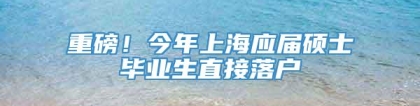 重磅！今年上海应届硕士毕业生直接落户